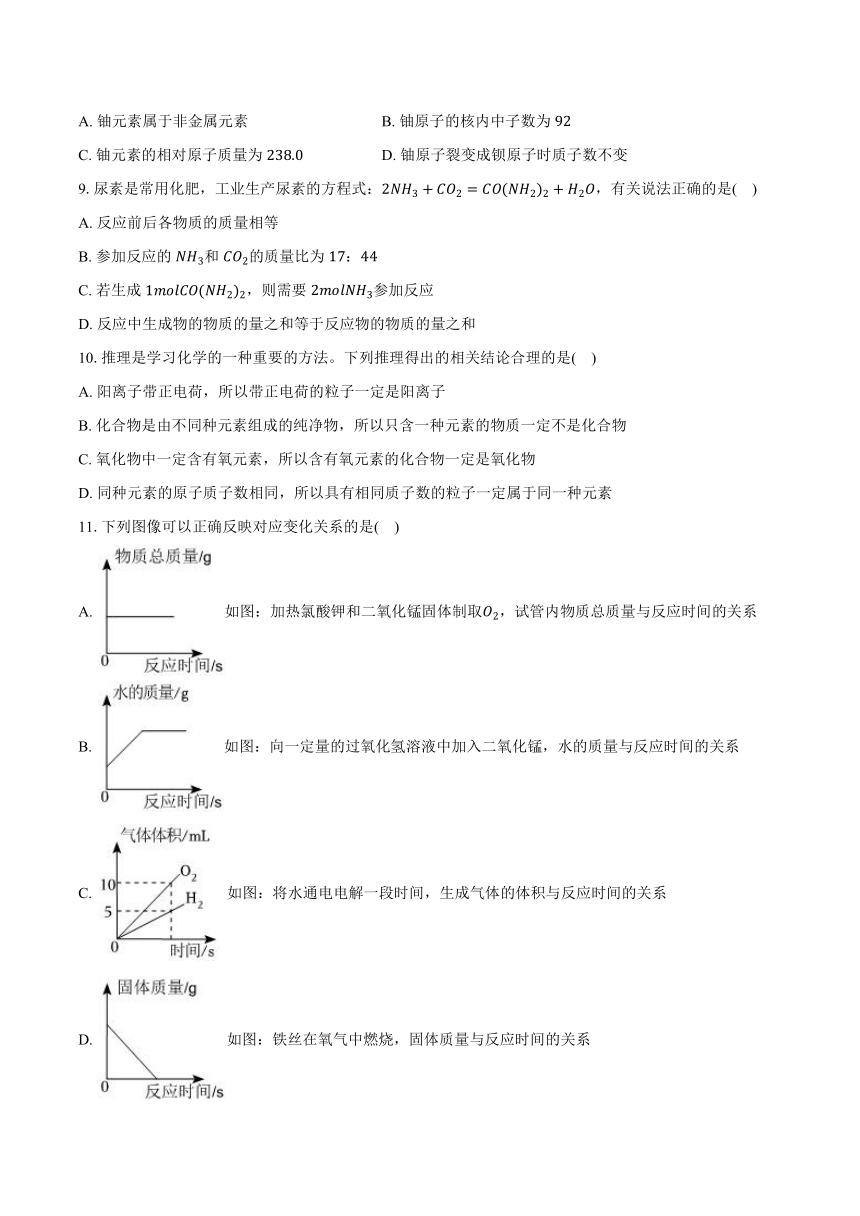 A. 铀元素属于非金属元素

B. 铀原子的核内中子数为 92

C. 铀元素的相对原子质量为 238.0

D. 铀原子裂变成钡原子时质子数不变

9. 尿素是常用化肥，工业生产尿素的方程式：$2NH_3 + CO_2 = CO(NH_2)_2 + H_2O$，有关说法正确的是(    )

A. 反应前后各物质的质量相等

B. 参加反应的 $NH_3$和 $CO_2$的质量比为 17：44

C. 若生成 $1molCO(NH_2)_2$，则需要 $2molNH_3$参加反应

D. 反应中生成物的物质的量之和等于反应物的物质的量之和

10. 推理是学习化学的一种重要的方法。下列推理得出的相关结论合理的是(    )

A. 阳离子带正电荷，所以带正电荷的粒子一定是阳离子

B. 化合物是由不同种元素组成的纯净物，所以只含一种元素的物质一定不是化合物

C. 氧化物中一定含有氧元素，所以含有氧元素的化合物一定是氧化物

D. 同种元素的原子质子数相同，所以具有相同质子数的粒子一定属于同一种元素

11. 下列图像可以正确反映对应变化关系的是(    )

A. 物质总质量/g 0 反应时间/s 如图：加热氯酸钾和二氧化锰固体制取$O_2$，试管内物质总质量与反应时间的关系

B. 水的质量/g 0 反应时间/s 如图：向一定量的过氧化氢溶液中加入二氧化锰，水的质量与反应时间的关系

C. 气体体积/mL 10 5 0 $O_2$ $H_2$ 时间/s 如图：将水通电电解一段时间，生成气体的体积与反应时间的关系

D. 固体质量/g 0 反应时间/s 如图：铁丝在氧气中燃烧，固体质量与反应时间的关系